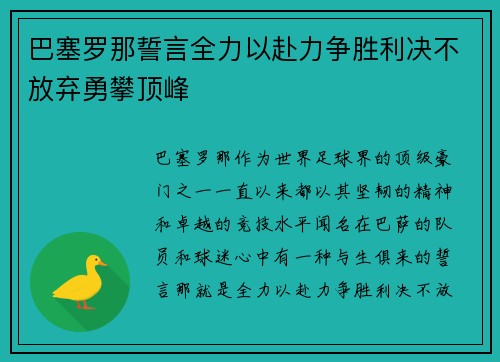 巴塞罗那誓言全力以赴力争胜利决不放弃勇攀顶峰

巴塞罗那作为世界足球界的顶级豪门之一一直以来都以其坚韧的精神和卓越的竞技水平闻名在巴萨的队员和球迷心中有一种与生俱来的誓言那就是全力以赴力争胜利决不放